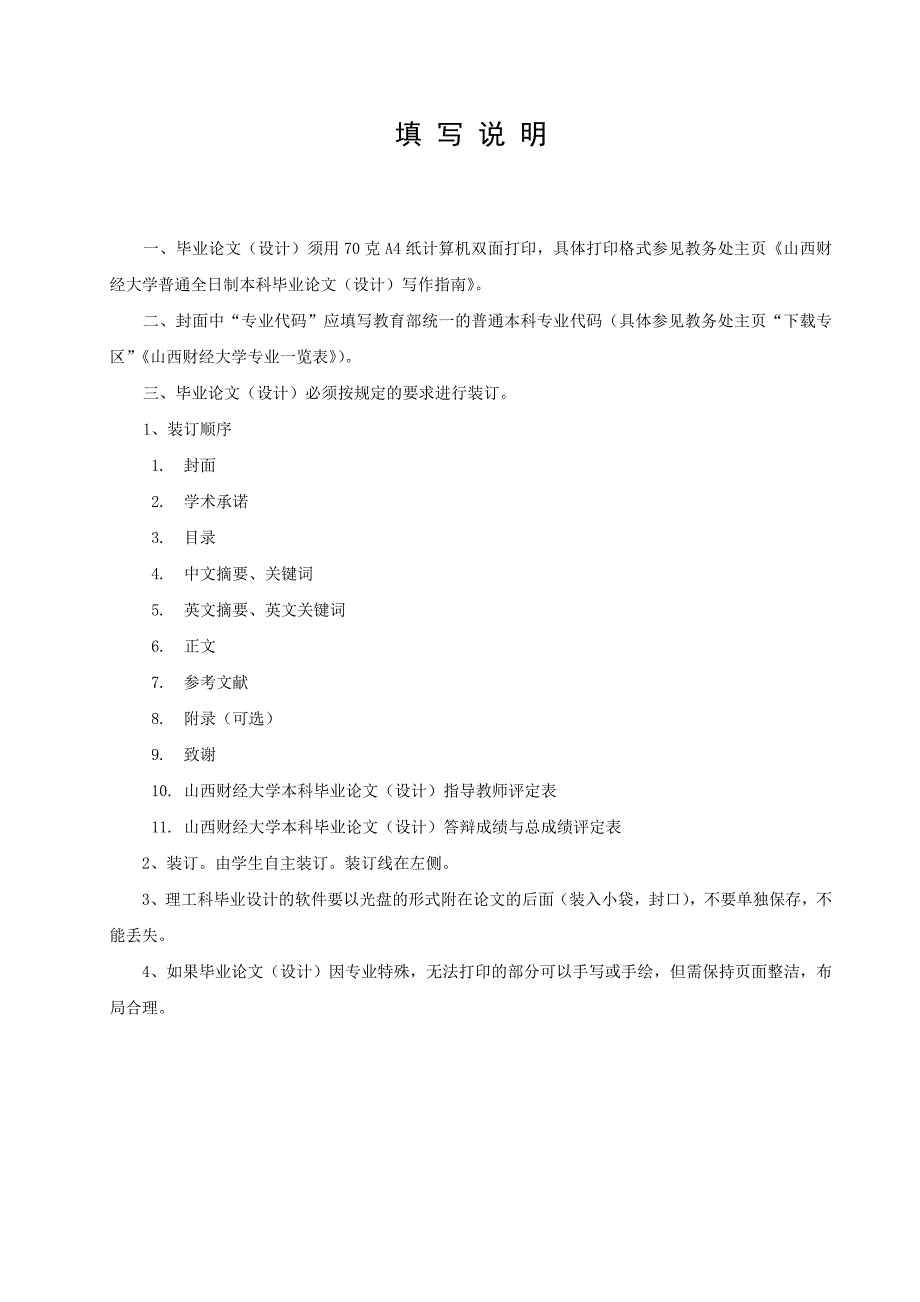 填 写 说 明

一、毕业论文（设计）须用 70 克 A4 纸计算机双面打印，具体打印格式参见教务处主页《山西财经大学普通全日制本科毕业论文（设计）写作指南》。

二、封面中“专业代码”应填写教育部统一的普通本科专业代码（具体参见教务处主页“下载专区”《山西财经大学专业一览表》）。

三、毕业论文（设计）必须按规定的要求进行装订。

1、装订顺序

1. 封面

2. 学术承诺

3. 目录

4. 中文摘要、关键词

5. 英文摘要、英文关键词

6. 正文

7. 参考文献

8. 附录（可选）

9. 致谢

10. 山西财经大学本科毕业论文（设计）指导教师评定表

11. 山西财经大学本科毕业论文（设计）答辩成绩与总成绩评定表

2、装订。由学生自主装订。装订线在左侧。

3、理工科毕业设计的软件要以光盘的形式附在论文的后面（装入小袋，封口），不要单独保存，不能丢失。

4、如果毕业论文（设计）因专业特殊，无法打印的部分可以手写或手绘，但需保持页面整洁，布局合理。